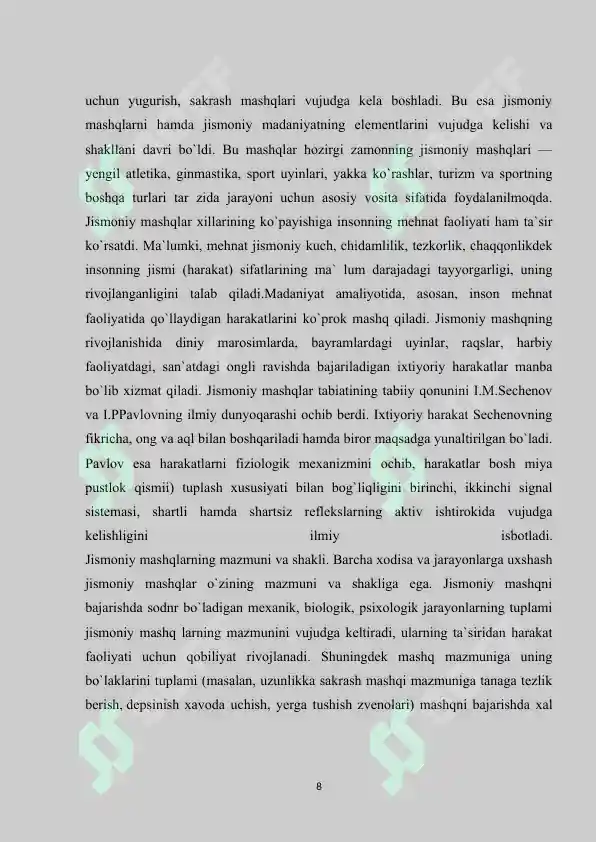 uchun yugurish, sakrash mashqlari vujudga kela boshladi. Bu esa jismoniy mashqlarni hamda jismoniy madaniyatning elementlarini vujudga kelishi va shakllani davri bo`ldi. Bu mashqlar hozirgi zamonning jismoniy mashqlari — yengil atletika, ginmastika, sport uyinlari, yakka ko`rashlar, turizm va sportning boshqa turlari tar zida jarayoni uchun asosiy vosita sifatida foydalanilmoqda. Jismoniy mashqlar xillarining ko`payishiga insonning mehnat faoliyati ham ta`sir ko`rsatdi. Ma`lumki, mehnat jismoniy kuch, chidamlilik, tezkorlik, chaqqonlikdek insonning jismi (harakat) sifatlarining ma` lum darajadagi tayyorgarligi, uning rivojlanganligini talab qiladi.Madaniyat amaliyotida, asosan, inson mehnat faoliyatida qo`llaydigan harakatlarini ko`prok mashq qiladi. Jismoniy mashqning rivojlanishida diniy marosimlarda, bayramlardagi uyinlar, raqslar, harbiy faoliyatdagi, san`atdagi ongli ravishda bajariladigan ixtiyoriy harakatlar manba bo`lib xizmat qiladi. Jismoniy mashqlar tabiatining tabiiy qonunini I.M.Sechenov va I.PPavlovning ilmiy dunyoqarashi ochib berdi. Ixtiyoriy harakat Sechenovning fikricha, ong va aql bilan boshqariladi hamda biror maqsadga yunaltirilgan bo`ladi. Pavlov esa harakatlarni fiziologik mexanizmini ochib, harakatlar bosh miya pustlok qismii) tuplash xususiyati bilan bog`liqligini birinchi, ikkinchi signal sistemasi, shartli hamda shartsiz reflekslarning aktiv ishtirokida vujudga kelishligini ilmiy isbotladi.
Jismoniy mashqlarning mazmuni va shakli. Barcha xodisa va jarayonlarga uxshash jismoniy mashqlar o`zining mazmuni va shakliga ega. Jismoniy mashqni bajarishda sodnr bo`ladigan mexanik, biologik, psixologik jarayonlarning tuplami jismoniy mashq larning mazmunini vujudga keltiradi, ularning ta`siridan harakat faoliyati uchun qobiliyat rivojlanadi. Shuningdek mashq mazmuniga uning bo`laklarini tuplami (masalan, uzunlikka sakrash mashqi mazmuniga tanaga tezlik berish, depsinish xavoda uchish, yerga tushish zvenolari) mashqni bajarishda xal

8